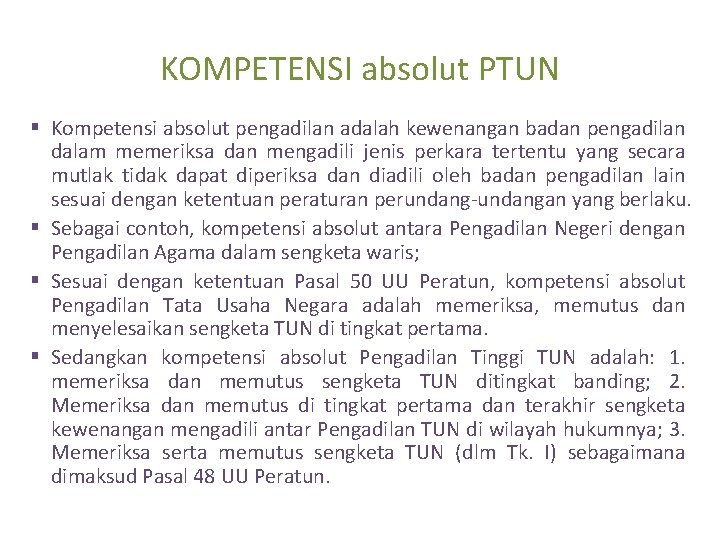 KOMPETENSI absolut PTUN

▪ Kompetensi absolut pengadilan adalah kewenangan badan pengadilan dalam memeriksa dan mengadili jenis perkara tertentu yang secara mutlak tidak dapat diperiksa dan diadili oleh badan pengadilan lain sesuai dengan ketentuan peraturan perundang-undangan yang berlaku.

▪ Sebagai contoh, kompetensi absolut antara Pengadilan Negeri dengan Pengadilan Agama dalam sengketa waris;

▪ Sesuai dengan ketentuan Pasal 50 UU Peratun, kompetensi absolut Pengadilan Tata Usaha Negara adalah memeriksa, memutus dan menyelesaikan sengketa TUN di tingkat pertama.

▪ Sedangkan kompetensi absolut Pengadilan Tinggi TUN adalah: 1. memeriksa dan memutus sengketa TUN ditingkat banding; 2. Memeriksa dan memutus di tingkat pertama dan terakhir sengketa kewenangan mengadili antar Pengadilan TUN di wilayah hukumnya; 3. Memeriksa serta memutus sengketa TUN (dlm Tk. I) sebagaimana dimaksud Pasal 48 UU Peratun.